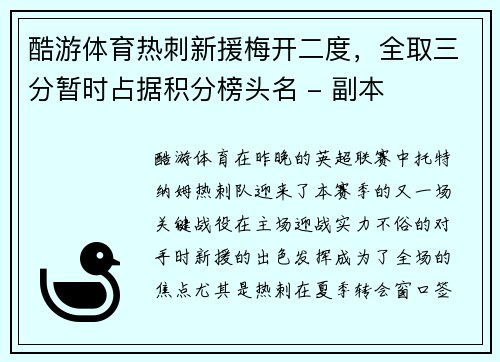 酷游体育热刺新援梅开二度，全取三分暂时占据积分榜头名 - 副本

酷游体育在昨晚的英超联赛中托特纳姆热刺队迎来了本赛季的又一场关键战役在主场迎战实力不俗的对手时新援的出色发挥成为了全场的焦点尤其是热刺在夏季转会窗口签